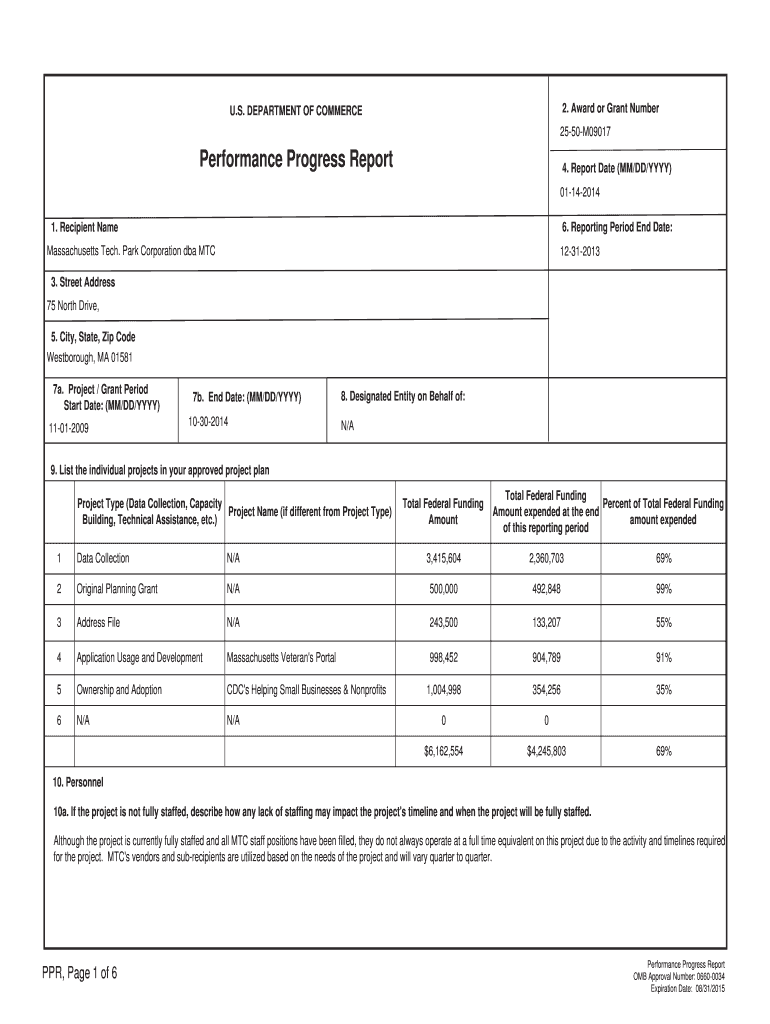 U.S. DEPARTMENT OF COMMERCE

Performance Progress Report

2. Award or Grant Number
25-50-M09017

4. Report Date (MM/DD/YYYY)
01-14-2014

1. Recipient Name
Massachusetts Tech. Park Corporation dba MTC

6. Reporting Period End Date:
12-31-2013

3. Street Address
75 North Drive,

5. City, State, Zip Code
Westborough, MA 01581

7a. Project / Grant Period Start Date: (MM/DD/YYYY)
11-01-2009

7b. End Date: (MM/DD/YYYY)
10-30-2014

8. Designated Entity on Behalf of:
N/A

9. List the individual projects in your approved project plan

| | Project Type (Data Collection, Capacity Building, Technical Assistance, etc.) | Project Name (if different from Project Type) | Total Federal Funding Amount | Total Federal Funding Amount expended at the end of this reporting period | Percent of Total Federal Funding amount expended |
|---|---|---|---|---|---|
| 1 | Data Collection | N/A | 3,415,604 | 2,360,703 | 69% |
| 2 | Original Planning Grant | N/A | 500,000 | 492,848 | 99% |
| 3 | Address File | N/A | 243,500 | 133,207 | 55% |
| 4 | Application Usage and Development | Massachusetts Veteran's Portal | 998,452 | 904,789 | 91% |
| 5 | Ownership and Adoption | CDC's Helping Small Businesses & Nonprofits | 1,004,998 | 354,256 | 35% |
| 6 | N/A | N/A | 0 | 0 | |
| | | | $6,162,554 | $4,245,803 | 69% |

10. Personnel

10a. If the project is not fully staffed, describe how any lack of staffing may impact the project's timeline and when the project will be fully staffed.

Although the project is currently fully staffed and all MTC staff positions have been filled, they do not always operate at a full time equivalent on this project due to the activity and timelines required for the project. MTC's vendors and sub-recipients are utilized based on the needs of the project and will vary quarter to quarter.

PPR, Page 1 of 6

Performance Progress Report
OMB Approval Number: 0660-0034
Expiration Date: 08/31/2015